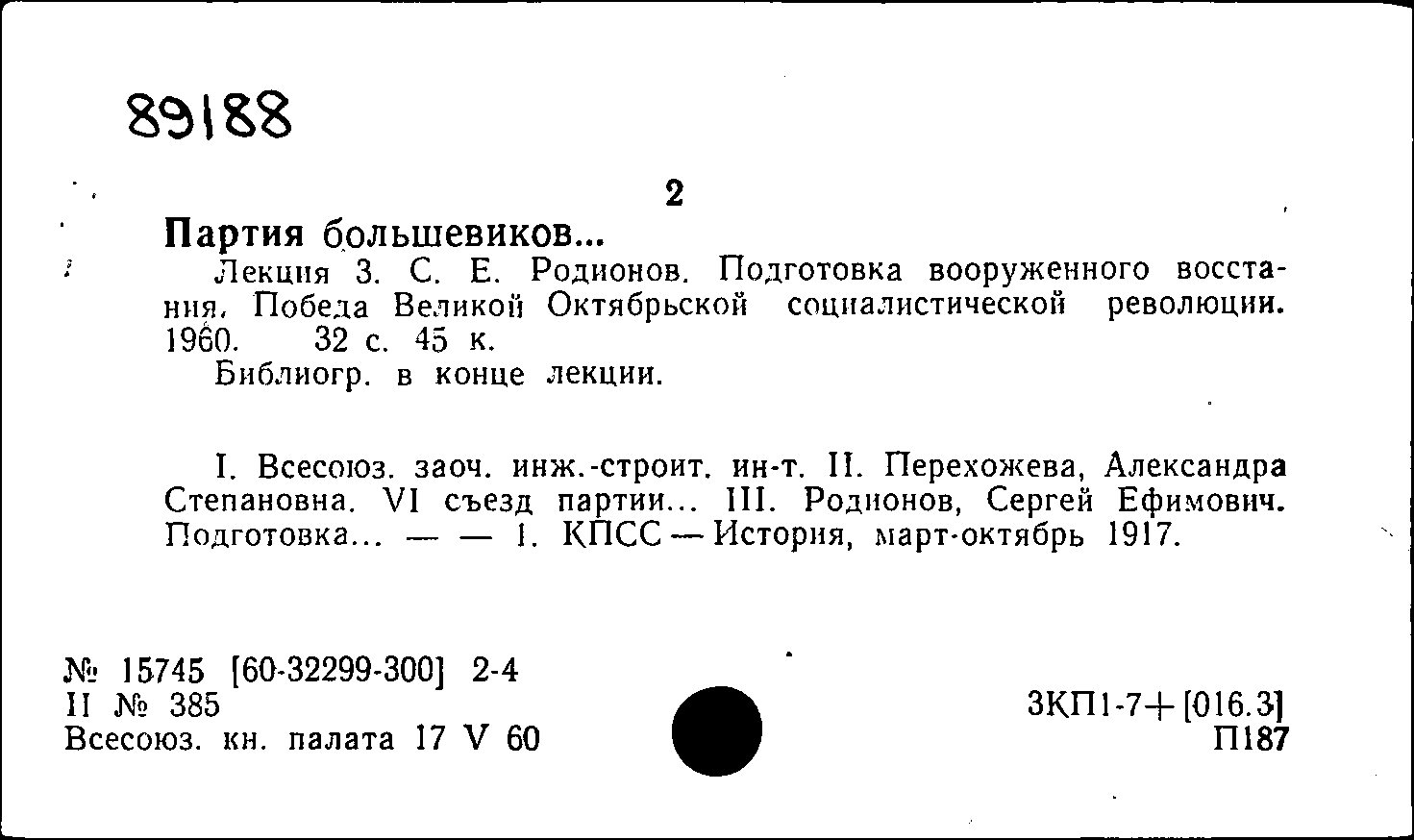 89188

2

Партия большевиков...

Лекция 3. С. Е. Родионов. Подготовка вооруженного восстания. Победа Великой Октябрьской социалистической революции. 1960. 32 с. 45 к.

Библиогр. в конце лекции.

I. Всесоюз. заоч. инж.-строит. ин-т. II. Перехожева, Александра Степановна. VI съезд партии... III. Родионов, Сергей Ефимович. Подготовка... — — 1. КПСС — История, март-октябрь 1917.

№ 15745 [60-32299-300] 2-4
II № 385
Всесоюз. кн. палата 17 V 60

3КП1-7+[016.3]
П187